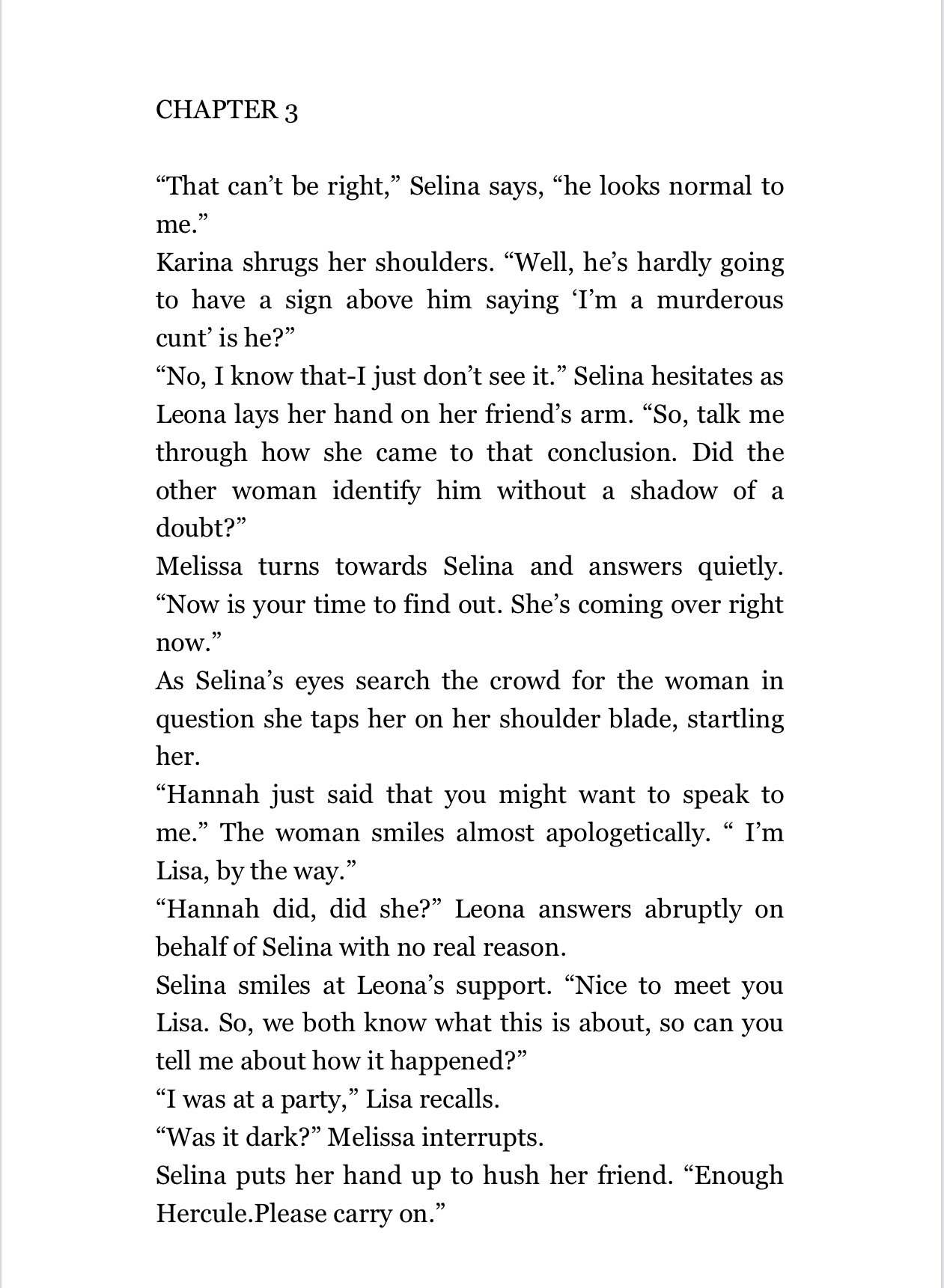 CHAPTER 3

“That can’t be right,” Selina says, “he looks normal to me.”

Karina shrugs her shoulders. “Well, he’s hardly going to have a sign above him saying ‘I’m a murderous cunt’ is he?”

“No, I know that-I just don’t see it.” Selina hesitates as Leona lays her hand on her friend’s arm. “So, talk me through how she came to that conclusion. Did the other woman identify him without a shadow of a doubt?”

Melissa turns towards Selina and answers quietly. “Now is your time to find out. She’s coming over right now.”

As Selina’s eyes search the crowd for the woman in question she taps her on her shoulder blade, startling her.

“Hannah just said that you might want to speak to me.” The woman smiles almost apologetically. “ I’m Lisa, by the way.”

“Hannah did, did she?” Leona answers abruptly on behalf of Selina with no real reason.

Selina smiles at Leona’s support. “Nice to meet you Lisa. So, we both know what this is about, so can you tell me about how it happened?”

“I was at a party,” Lisa recalls.

“Was it dark?” Melissa interrupts.

Selina puts her hand up to hush her friend. “Enough Hercule.Please carry on.”